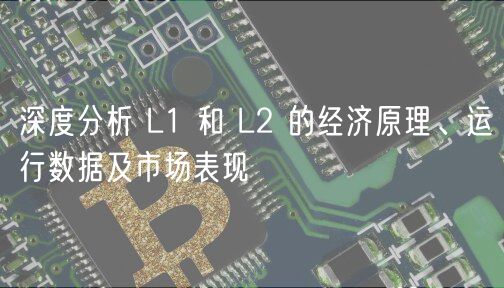 深度分析 L1 和 L2 的经济原理、运行数据及市场表现